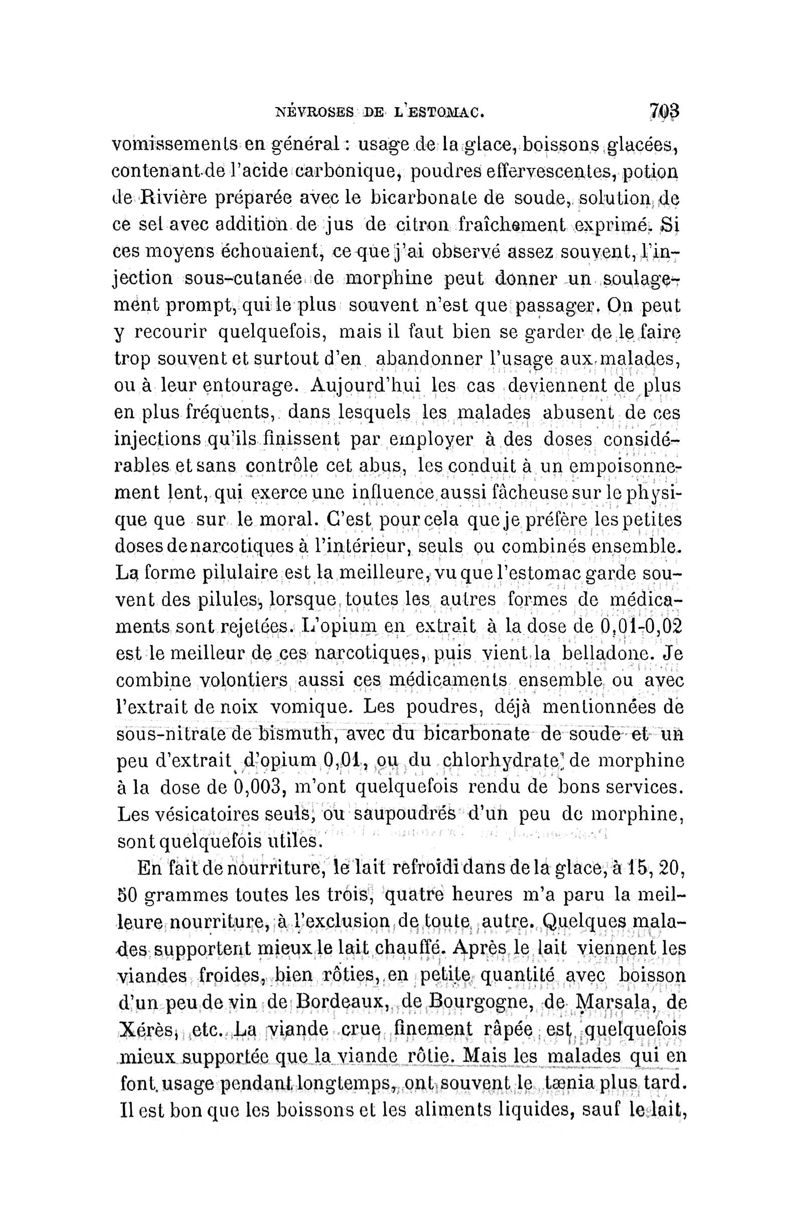 NÉVROSES DE L'ESTOMAC. 703

vomissements en général : usage de la glace, boissons glacées, contenant de l'acide carbonique, poudres effervescentes, potion de Rivière préparée avec le bicarbonate de soude, solution de ce sel avec addition de jus de citron fraîchement exprimé. Si ces moyens échouaient, ce que j'ai observé assez souvent, l'injection sous-cutanée de morphine peut donner un soulagement prompt, qui le plus souvent n'est que passager. On peut y recourir quelquefois, mais il faut bien se garder de le faire trop souvent et surtout d'en abandonner l'usage aux malades, ou à leur entourage. Aujourd'hui les cas deviennent de plus en plus fréquents, dans lesquels les malades abusent de ces injections qu'ils finissent par employer à des doses considérables et sans contrôle cet abus, les conduit à un empoisonnement lent, qui exerce une influence aussi fâcheuse sur le physique que sur le moral. C'est pour cela que je préfère les petites doses de narcotiques à l'intérieur, seuls ou combinés ensemble. La forme pilulaire est la meilleure, vu que l'estomac garde souvent des pilules, lorsque toutes les autres formes de médicaments sont rejetées. L'opium en extrait à la dose de 0,01-0,02 est le meilleur de ces narcotiques, puis vient la belladone. Je combine volontiers aussi ces médicaments ensemble ou avec l'extrait de noix vomique. Les poudres, déjà mentionnées de sous-nitrate de bismuth, avec du bicarbonate de soude et un peu d'extrait d'opium 0,01, ou du chlorhydrate de morphine à la dose de 0,003, m'ont quelquefois rendu de bons services. Les vésicatoires seuls, ou saupoudrés d'un peu de morphine, sont quelquefois utiles.

En fait de nourriture, le lait refroidi dans de la glace, à 15, 20, 50 grammes toutes les trois, quatre heures m'a paru la meilleure nourriture, à l'exclusion de toute autre. Quelques malades supportent mieux le lait chauffé. Après le lait viennent les viandes froides, bien rôties, en petite quantité avec boisson d'un peu de vin de Bordeaux, de Bourgogne, de Marsala, de Xérès, etc. La viande crue finement râpée est quelquefois mieux supportée que la viande rôtie. Mais les malades qui en font usage pendant longtemps, ont souvent le tænia plus tard. Il est bon que les boissons et les aliments liquides, sauf le lait,